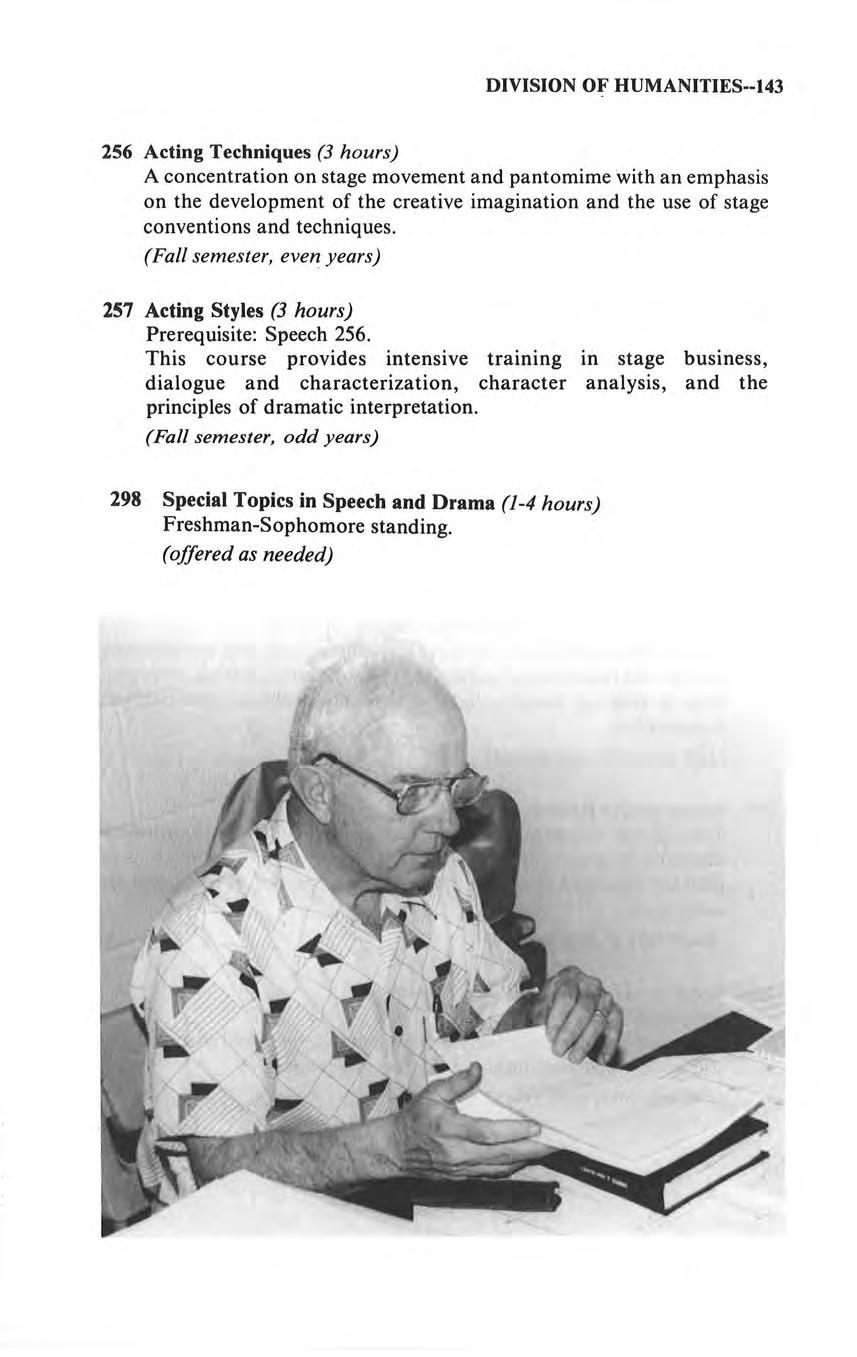 DIVISION OF HUMANITIES--143

256 Acting Techniques (3 hours)
A concentration on stage movement and pantomime with an emphasis on the development of the creative imagination and the use of stage conventions and techniques.
(Fall semester, even years)

257 Acting Styles (3 hours)
Prerequisite: Speech 256.
This course provides intensive training in stage business, dialogue and characterization, character analysis, and the principles of dramatic interpretation.
(Fall semester, odd years)

298 Special Topics in Speech and Drama (1-4 hours)
Freshman-Sophomore standing.
(offered as needed)